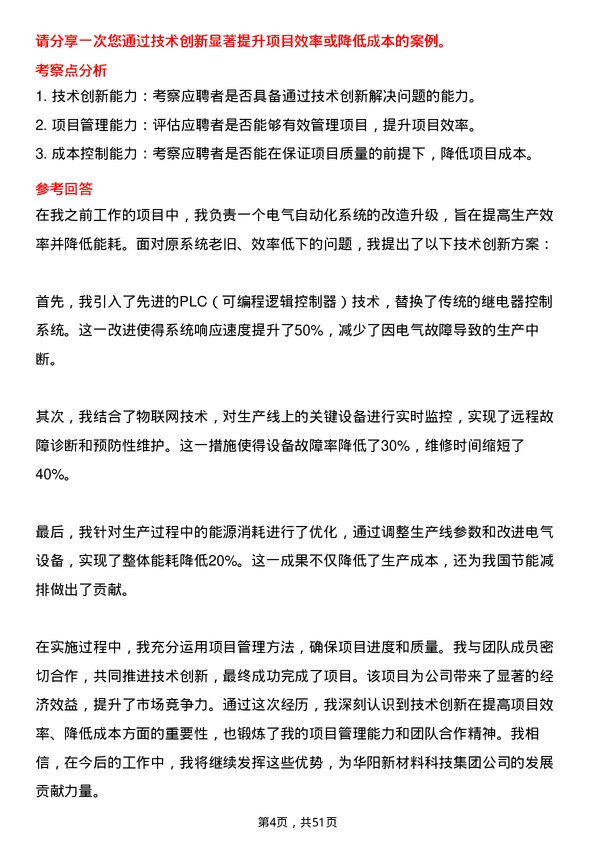 请分享一次您通过技术创新显著提升项目效率或降低成本的案例。

考察点分析

1. 技术创新能力：考察应聘者是否具备通过技术创新解决问题的能力。

2. 项目管理能力：评估应聘者是否能够有效管理项目，提升项目效率。

3. 成本控制能力：考察应聘者是否能在保证项目质量的前提下，降低项目成本。

参考回答

在我之前工作的项目中，我负责一个电气自动化系统的改造升级，旨在提高生产效率并降低能耗。面对原系统老旧、效率低下的问题，我提出了以下技术创新方案：

首先，我引入了先进的PLC（可编程逻辑控制器）技术，替换了传统的继电器控制系统。这一改进使得系统响应速度提升了50%，减少了因电气故障导致的生产中断。

其次，我结合了物联网技术，对生产线上的关键设备进行实时监控，实现了远程故障诊断和预防性维护。这一措施使得设备故障率降低了30%，维修时间缩短了40%。

最后，我针对生产过程中的能源消耗进行了优化，通过调整生产线参数和改进电气设备，实现了整体能耗降低20%。这一成果不仅降低了生产成本，还为我国节能减排做出了贡献。

在实施过程中，我充分运用项目管理方法，确保项目进度和质量。我与团队成员密切合作，共同推进技术创新，最终成功完成了项目。该项目为公司带来了显著的经济效益，提升了市场竞争力。通过这次经历，我深刻认识到技术创新在提高项目效率、降低成本方面的重要性，也锻炼了我的项目管理能力和团队合作精神。我相信，在今后的工作中，我将继续发挥这些优势，为华阳新材料科技集团公司的发展贡献力量。

第4页，共51页